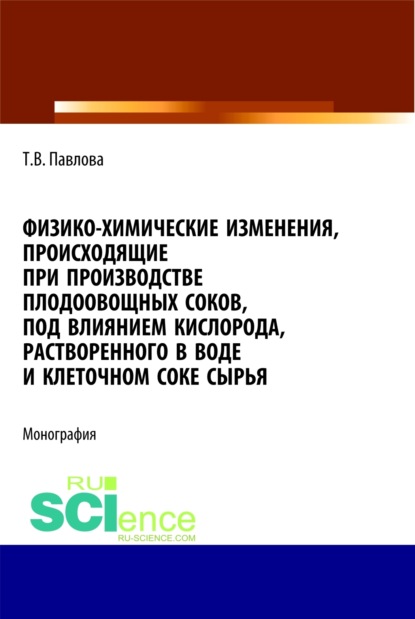 Т.В. Павлова

ФИЗИКО-ХИМИЧЕСКИЕ ИЗМЕНЕНИЯ, ПРОИСХОДЯЩИЕ ПРИ ПРОИЗВОДСТВЕ ПЛОДООВОЩНЫХ СОКОВ, ПОД ВЛИЯНИЕМ КИСЛОРОДА, РАСТВОРЕННОГО В ВОДЕ И КЛЕТОЧНОМ СОКЕ СЫРЬЯ

Монография

RU SCIence
RU-SCIENCE.COM